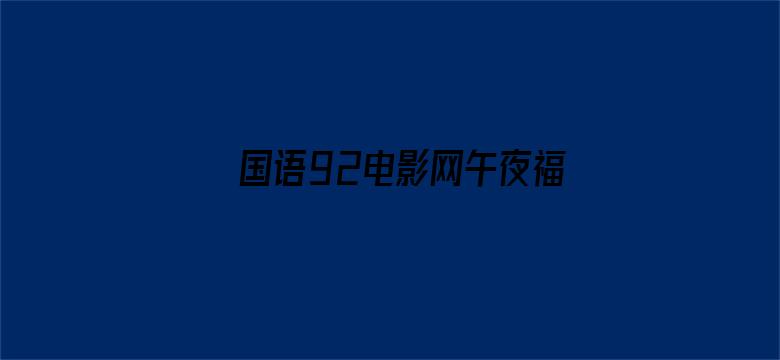 国语92电影网午夜福